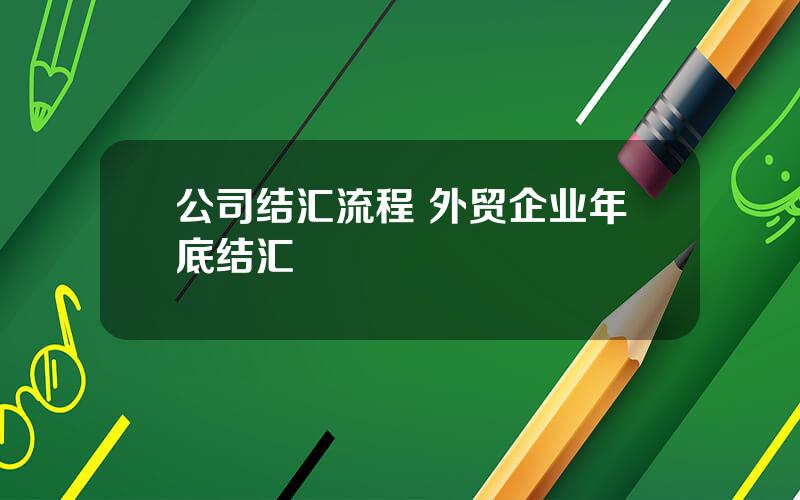 公司结汇流程 外贸企业年底结汇